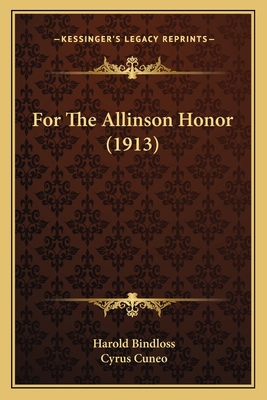 —KESSINGER'S LEGACY REPRINTS—

For The Allinson Honor (1913)

Harold Bindloss
Cyrus Cuneo